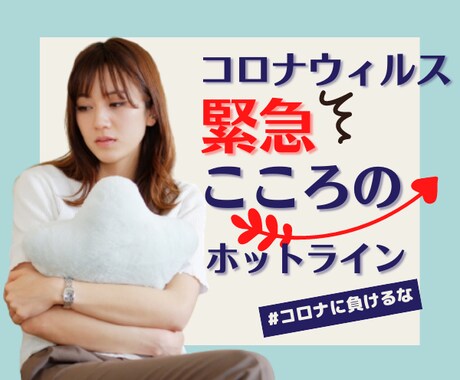 コロナウィルス
緊急
こころの
ホットライン
#コロナに負けるな